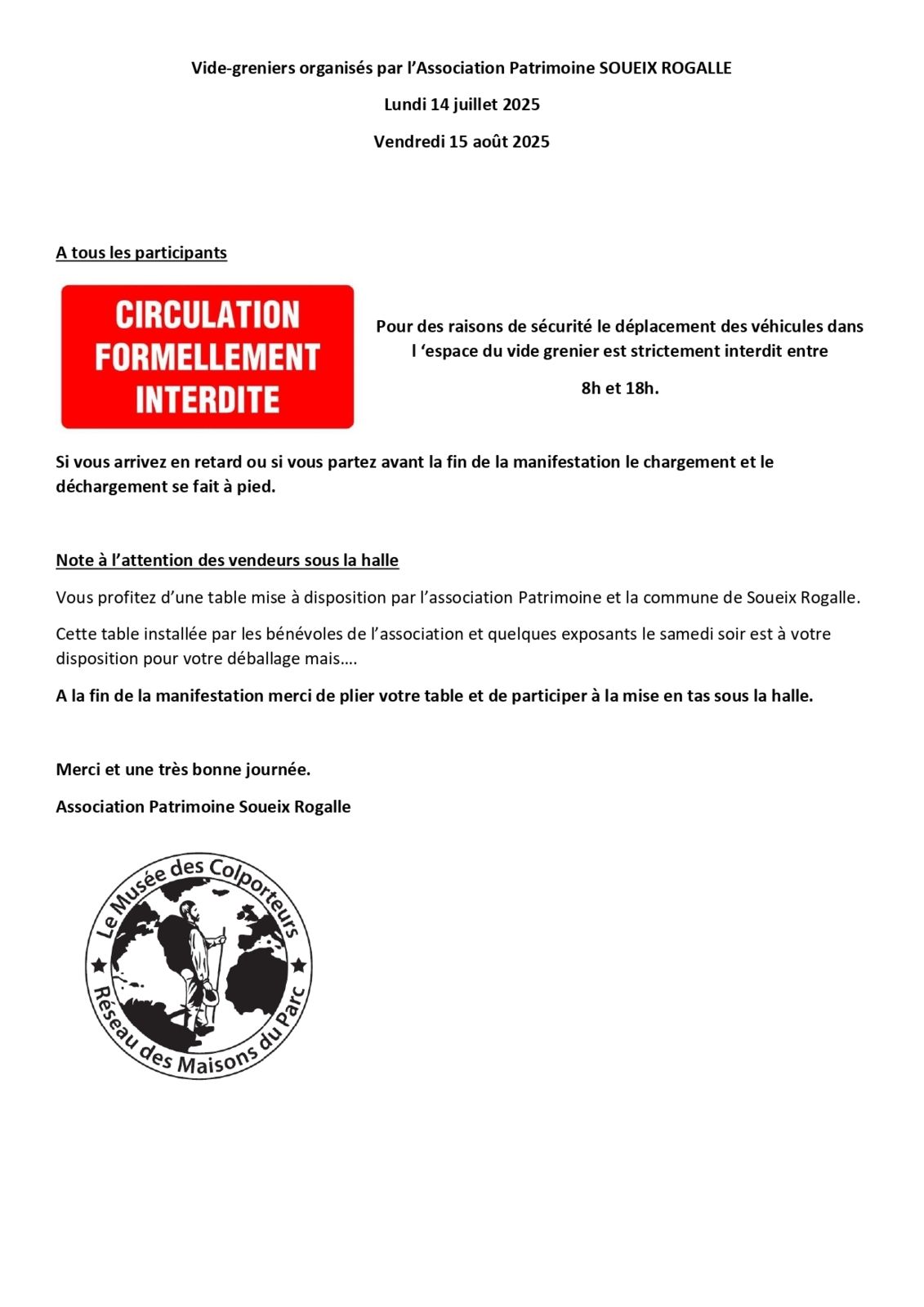 Vide-greniers organisés par l'Association Patrimoine SOUEIX ROGALLE

Lundi 14 juillet 2025

Vendredi 15 août 2025

A tous les participants

CIRCULATION
FORMELLEMENT
INTERDITE

Pour des raisons de sécurité le déplacement des véhicules dans l 'espace du vide grenier est strictement interdit entre

8h et 18h.

Si vous arrivez en retard ou si vous partez avant la fin de la manifestation le chargement et le déchargement se fait à pied.

Note à l'attention des vendeurs sous la halle

Vous profitez d'une table mise à disposition par l'association Patrimoine et la commune de Soueix Rogalle.

Cette table installée par les bénévoles de l'association et quelques exposants le samedi soir est à votre disposition pour votre déballage mais….

A la fin de la manifestation merci de plier votre table et de participer à la mise en tas sous la halle.

Merci et une très bonne journée.

Association Patrimoine Soueix Rogalle

Le Musée des Colporteurs
Réseau des Maisons du Parc